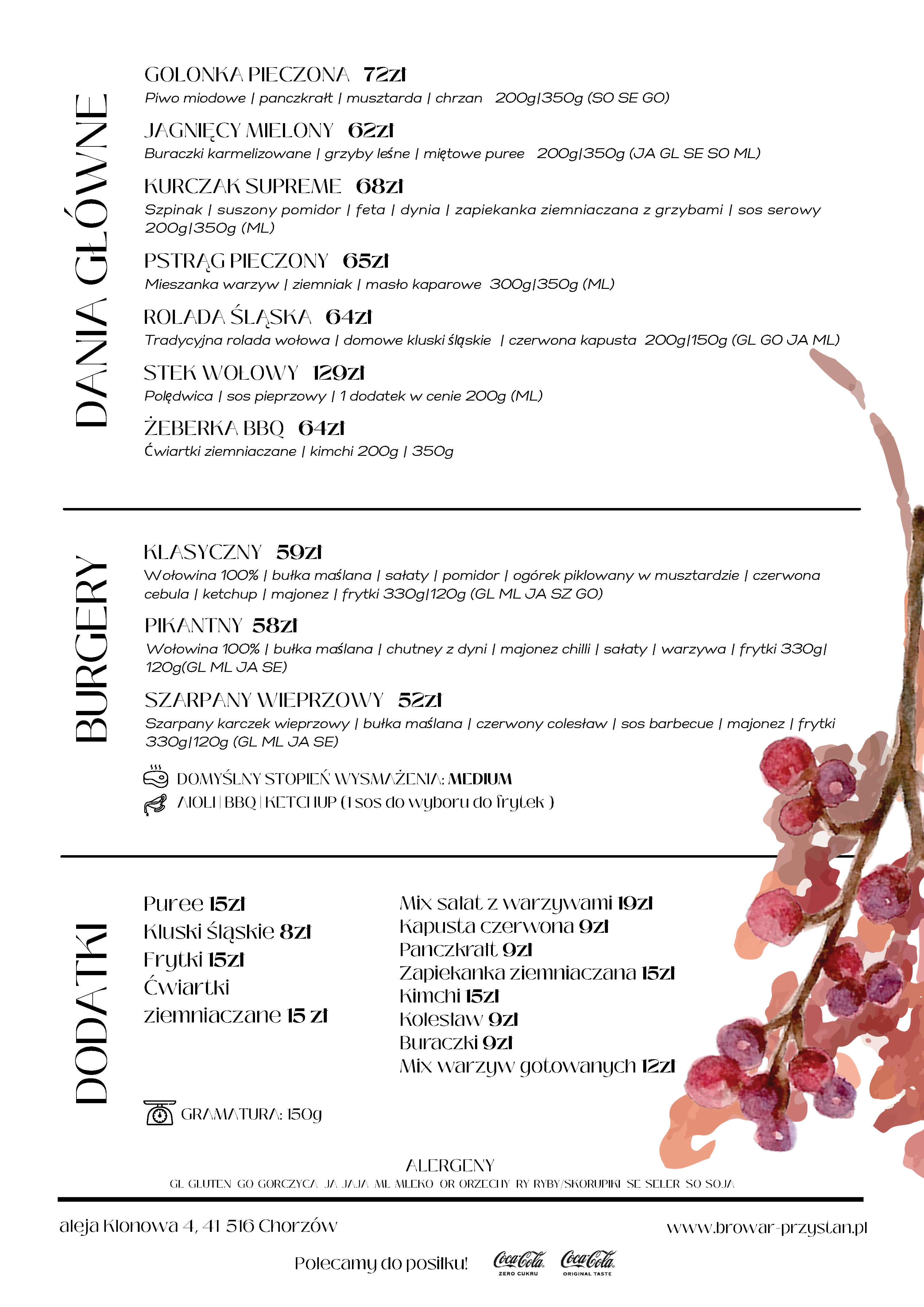 DANIA GŁÓWNE

GOLONKA PIECZONA 72zł
Piwo miodowe | panczkrałt | musztarda | chrzan 200g|350g (SO SE GO)

JAGNIĘCY MIELONY 62zł
Buraczki karmelizowane | grzyby leśne | miętowe puree 200g|350g (JA GL SE SO ML)

KURCZAK SUPREME 68zł
Szpinak | suszony pomidor | feta | dynia | zapiekanka ziemniaczana z grzybami | sos serowy 200g|350g (ML)

PSTRĄG PIECZONY 65zł
Mieszanka warzyw | ziemniak | masło kaparowe 300g|350g (ML)

ROLADA ŚLĄSKA 64zł
Tradycyjna rolada wołowa | domowe kluski śląskie | czerwona kapusta 200g|150g (GL GO JA ML)

STEK WOŁOWY 129zł
Polędwica | sos pieprzowy | 1 dodatek w cenie 200g (ML)

ŻEBERKA BBQ 64zł
Ćwiartki ziemniaczane | kimchi 200g | 350g

BURGERY

KLASYCZNY 59zł
Wołowina 100% | bułka maślana | sałaty | pomidor | ogórek piklowany w musztardzie | czerwona cebula | ketchup | majonez | frytki 330g|120g (GL ML JA SZ GO)

PIKANTNY 58zł
Wołowina 100% | bułka maślana | chutney z dyni | majonez chilli | sałaty | warzywa | frytki 330g|120g(GL ML JA SE)

SZARPANY WIEPRZOWY 52zł
Szarpany karczek wieprzowy | bułka maślana | czerwony colesław | sos barbecue | majonez | frytki 330g|120g (GL ML JA SE)

DOMYŚLNY STOPIEŃ WYSMAŻENIA: MEDIUM
AIOLI | BBQ | KETCHUP (1 sos do wyboru do frytek )

DODATKI

Puree 15zł
Kluski śląskie 8zł
Frytki 15zł
Ćwiartki ziemniaczane 15 zł

Mix sałat z warzywami 19zł
Kapusta czerwona 9zł
Panczkrałt 9zł
Zapiekanka ziemniaczana 15zł
Kimchi 15zł
Kolesław 9zł
Buraczki 9zł
Mix warzyw gotowanych 12zł

GRAMATURA: 150g

ALERGENY
GL GLUTEN GO GORCZYCA JA JAJA ML MLEKO OR ORZECHY RY RYBY/SKORUPIKI SE SELER SO SOJA

aleja Klonowa 4, 41 516 Chorzów
www.browar-przystan.pl

Polecamy do posiłku! Coca-Cola ZERO CUKRU Coca-Cola ORIGINAL TASTE